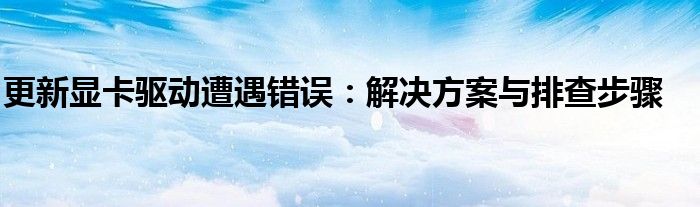 更新显卡驱动遭遇错误：解决方案与排查步骤